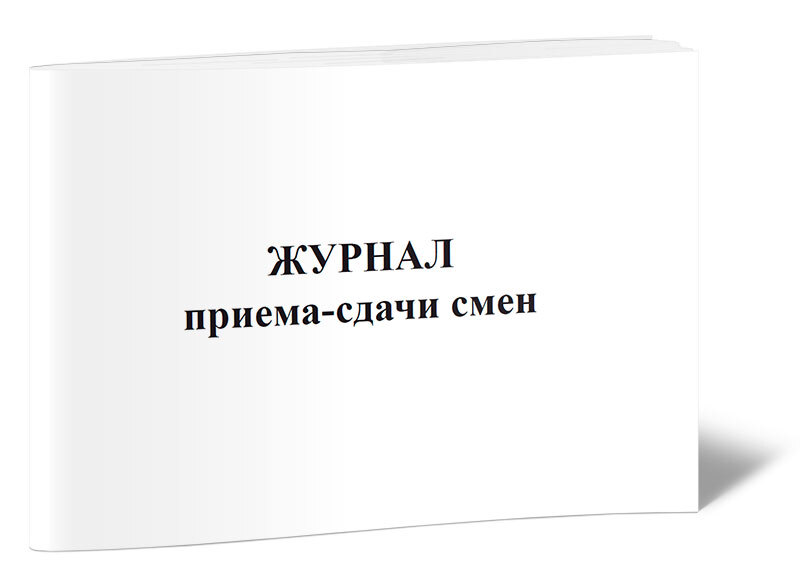 ЖУРНАЛ
приема-сдачи смен